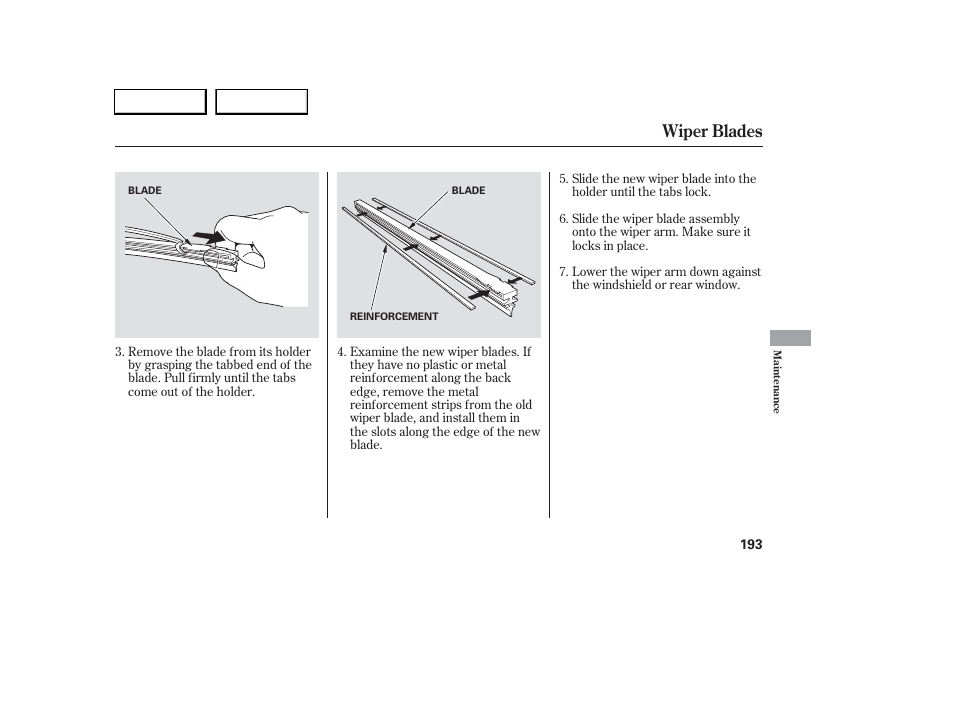 Wiper Blades

BLADE

3. Remove the blade from its holder by grasping the tabbed end of the blade. Pull firmly until the tabs come out of the holder.

BLADE

REINFORCEMENT

4. Examine the new wiper blades. If they have no plastic or metal reinforcement along the back edge, remove the metal reinforcement strips from the old wiper blade, and install them in the slots along the edge of the new blade.

5. Slide the new wiper blade into the holder until the tabs lock.

6. Slide the wiper blade assembly onto the wiper arm. Make sure it locks in place.

7. Lower the wiper arm down against the windshield or rear window.

Maintenance

193